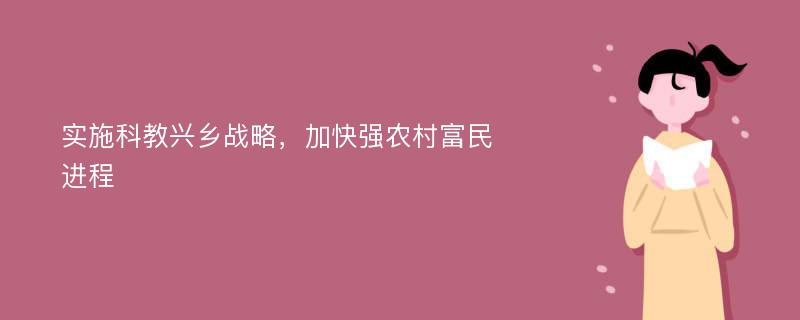 实施科教兴乡战略，加快强农村富民进程